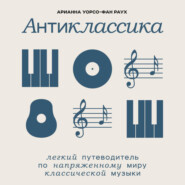 АРИАННА УОРСО-ФАН РАУХ

Антиклассика

легкий путеводитель по напряженному миру классической музыки